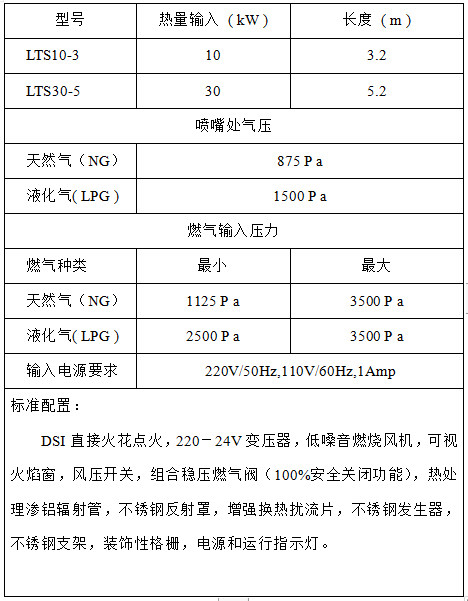 | 型号 | 热量输入（kW） | 长度（m） |
|---|---|---|
| LTS10-3 | 10 | 3.2 |
| LTS30-5 | 30 | 5.2 |
| 喷嘴处气压 | | |
| 天然气（NG） | 875 P a | |
| 液化气( LPG ) | 1500 P a | |
| 燃气输入压力 | | |
| 燃气种类 | 最小 | 最大 |
| 天然气（NG） | 1125 P a | 3500 P a |
| 液化气( LPG ) | 2500 P a | 3500 P a |
| 输入电源要求 | 220V/50Hz,110V/60Hz,1Amp | |

标准配置：

DSI 直接火花点火，220－24V 变压器，低噪音燃烧风机，可视火焰窗，风压开关，组合稳压燃气阀（100%安全关闭功能），热处理渗铝辐射管，不锈钢反射罩，增强换热扰流片，不锈钢发生器，不锈钢支架，装饰性格栅，电源和运行指示灯。